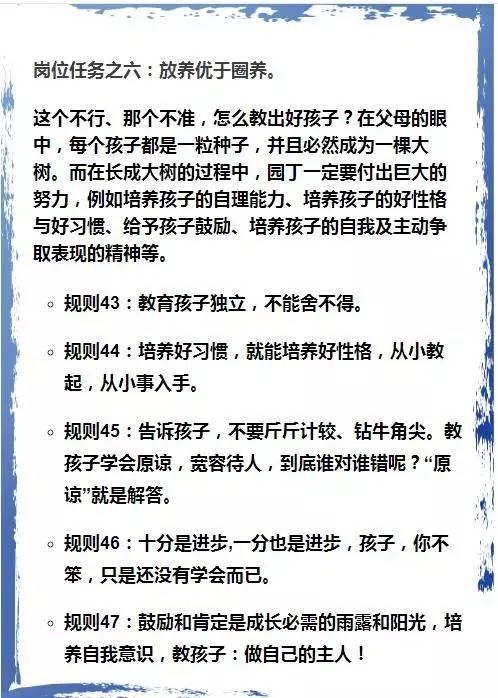 岗位任务之六：放养优于圈养。

这个不行、那个不准，怎么教出好孩子？在父母的眼中，每个孩子都是一粒种子，并且必然成为一棵大树。而在长成大树的过程中，园丁一定要付出巨大的努力，例如培养孩子的自理能力、培养孩子的好性格与好习惯、给予孩子鼓励、培养孩子的自我及主动争取表现的精神等。

◦ 规则43：教育孩子独立，不能舍不得。

◦ 规则44：培养好习惯，就能培养好性格，从小教起，从小事入手。

◦ 规则45：告诉孩子，不要斤斤计较、钻牛角尖。教孩子学会原谅，宽容待人，到底谁对谁错呢？“原谅”就是解答。

◦ 规则46：十分是进步,一分也是进步，孩子，你不笨，只是还没有学会而已。

◦ 规则47：鼓励和肯定是成长必需的雨露和阳光，培养自我意识，教孩子：做自己的主人！